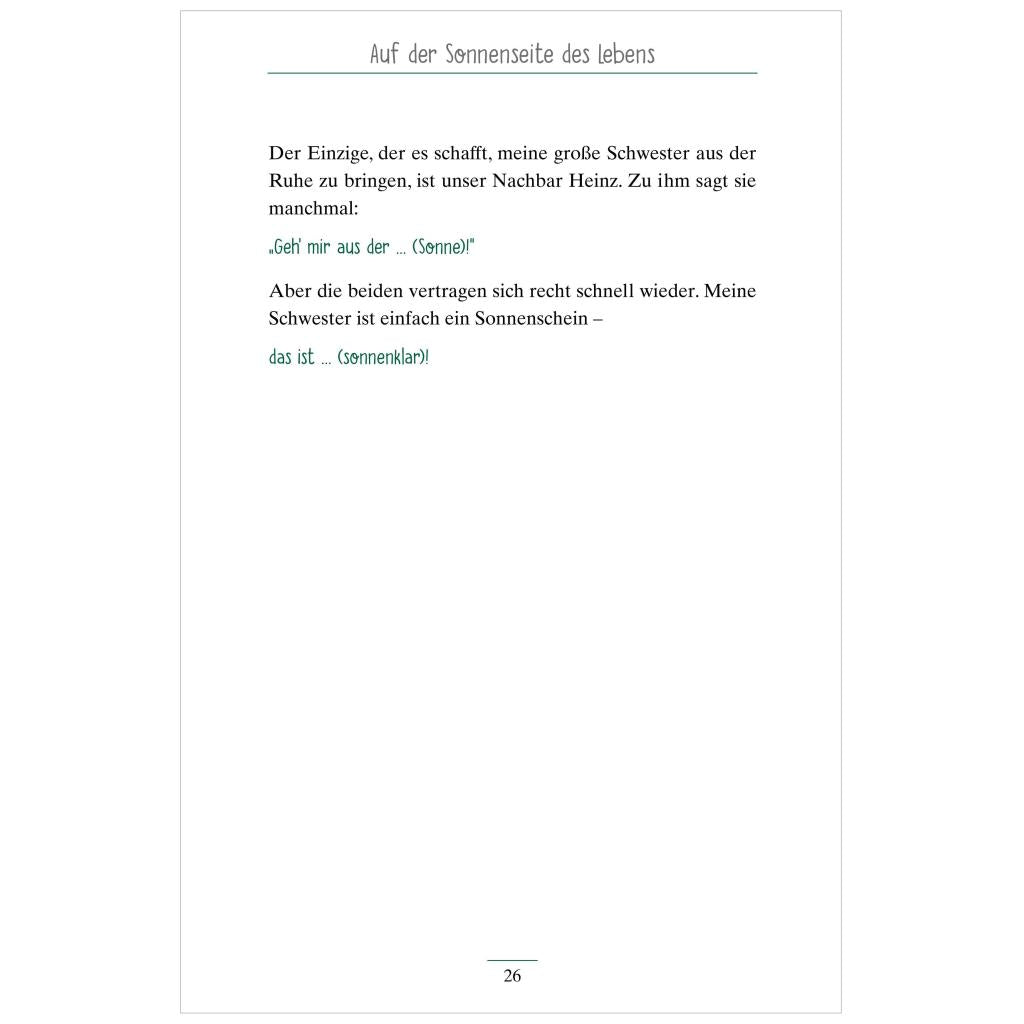 Auf der Sonnenseite des Lebens

Der Einzige, der es schafft, meine große Schwester aus der Ruhe zu bringen, ist unser Nachbar Heinz. Zu ihm sagt sie manchmal:

„Geh' mir aus der ... (Sonne)!"

Aber die beiden vertragen sich recht schnell wieder. Meine Schwester ist einfach ein Sonnenschein –

das ist ... (sonnenklar)!

26